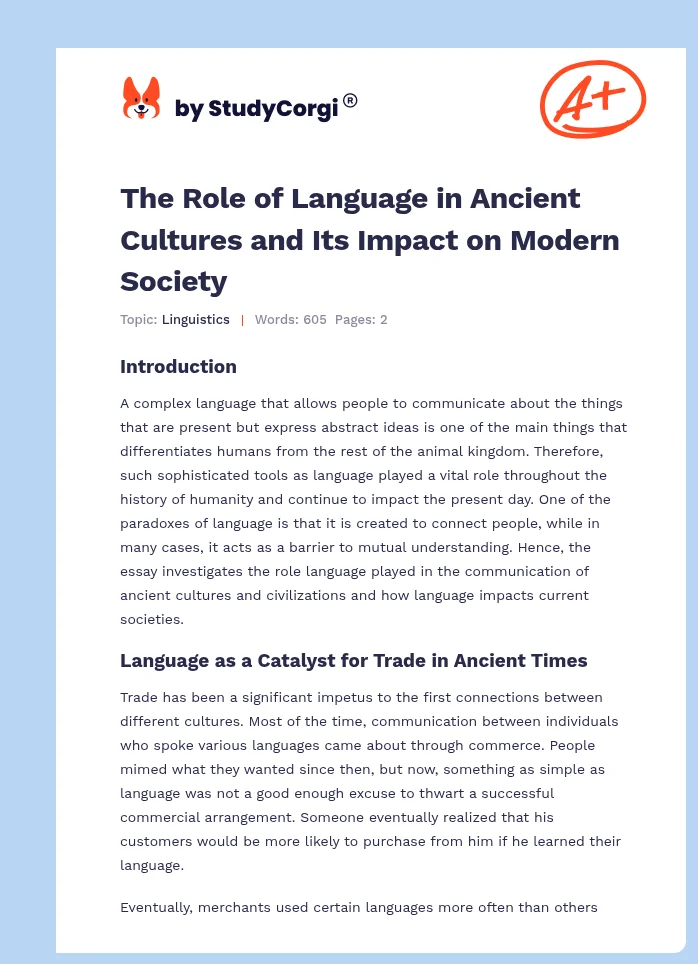 by StudyCorgi®

A+

The Role of Language in Ancient Cultures and Its Impact on Modern Society

Topic: Linguistics | Words: 605 Pages: 2

Introduction

A complex language that allows people to communicate about the things that are present but express abstract ideas is one of the main things that differentiates humans from the rest of the animal kingdom. Therefore, such sophisticated tools as language played a vital role throughout the history of humanity and continue to impact the present day. One of the paradoxes of language is that it is created to connect people, while in many cases, it acts as a barrier to mutual understanding. Hence, the essay investigates the role language played in the communication of ancient cultures and civilizations and how language impacts current societies.

Language as a Catalyst for Trade in Ancient Times

Trade has been a significant impetus to the first connections between different cultures. Most of the time, communication between individuals who spoke various languages came about through commerce. People mimed what they wanted since then, but now, something as simple as language was not a good enough excuse to thwart a successful commercial arrangement. Someone eventually realized that his customers would be more likely to purchase from him if he learned their language.

Eventually, merchants used certain languages more often than others